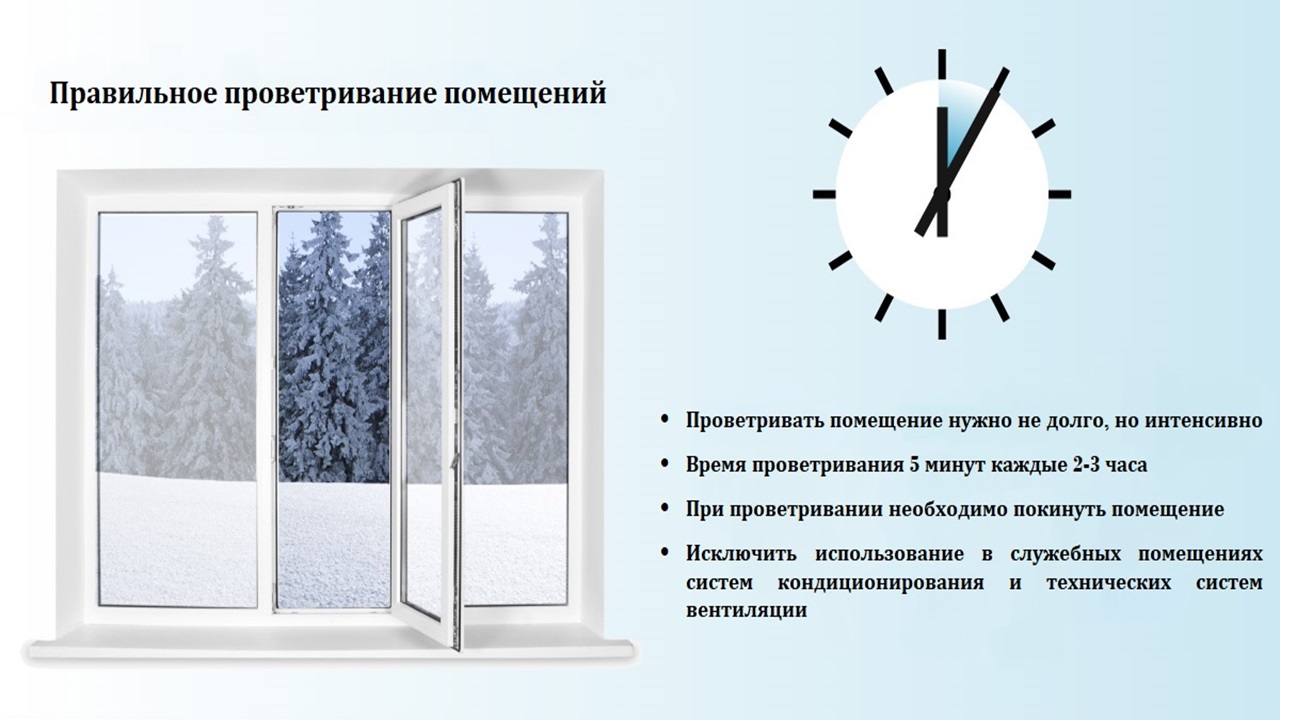 Правильное проветривание помещений

• Проветривать помещение нужно не долго, но интенсивно

• Время проветривания 5 минут каждые 2-3 часа

• При проветривании необходимо покинуть помещение

• Исключить использование в служебных помещениях систем кондиционирования и технических систем вентиляции